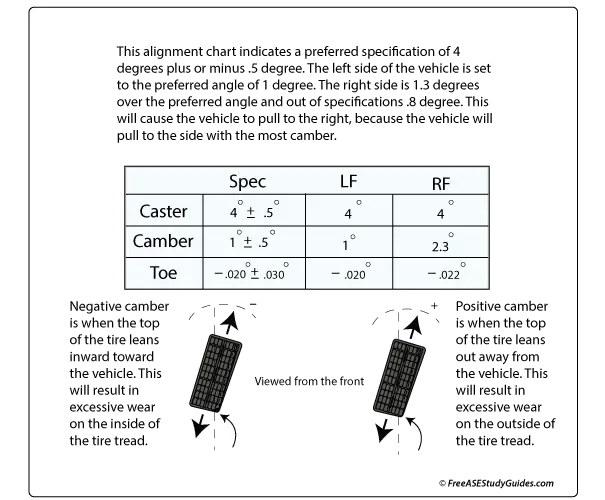 This alignment chart indicates a preferred specification of 4 degrees plus or minus .5 degree. The left side of the vehicle is set to the preferred angle of 1 degree. The right side is 1.3 degrees over the preferred angle and out of specifications .8 degree. This will cause the vehicle to pull to the right, because the vehicle will pull to the side with the most camber.

| | Spec | LF | RF |
|---|---|---|---|
| Caster | $4^\circ \pm .5^\circ$ | $4^\circ$ | $4^\circ$ |
| Camber | $1^\circ \pm .5^\circ$ | $1^\circ$ | $2.3^\circ$ |
| Toe | $-.020^\circ \pm .030^\circ$ | $-.020^\circ$ | $-.022^\circ$ |

Negative camber is when the top of the tire leans inward toward the vehicle. This will result in excessive wear on the inside of the tire tread.

−

Viewed from the front

+

Positive camber is when the top of the tire leans out away from the vehicle. This will result in excessive wear on the outside of the tire tread.

© FreeASEStudyGuides.com